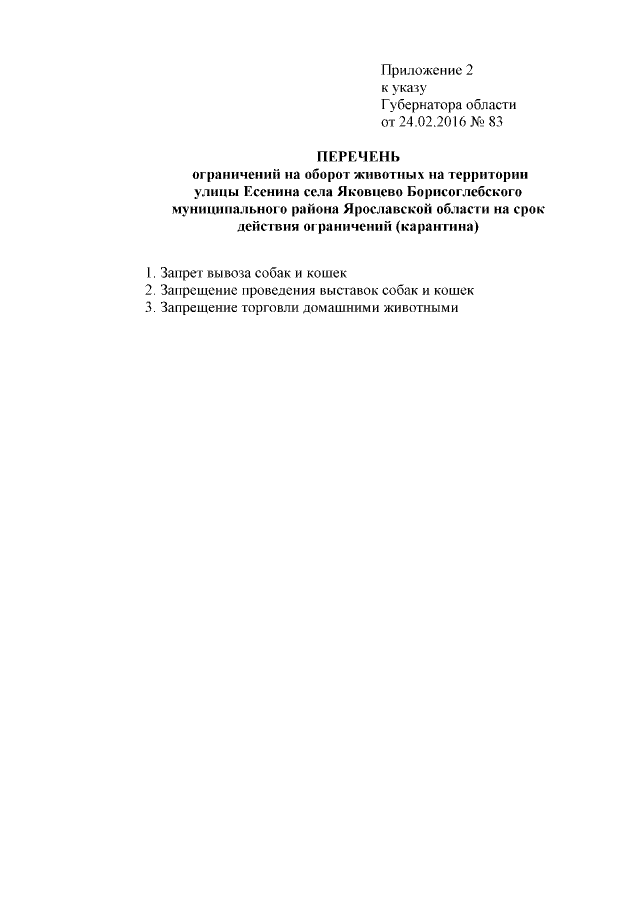 Приложение 2
к указу
Губернатора области
от 24.02.2016 № 83

ПЕРЕЧЕНЬ
ограничений на оборот животных на территории улицы Есенина села Яковцево Борисоглебского муниципального района Ярославской области на срок действия ограничений (карантина)

1. Запрет вывоза собак и кошек
2. Запрещение проведения выставок собак и кошек
3. Запрещение торговли домашними животными